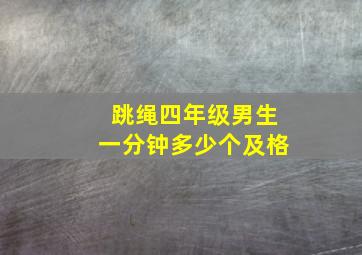 跳绳四年级男生
一分钟多少个及格